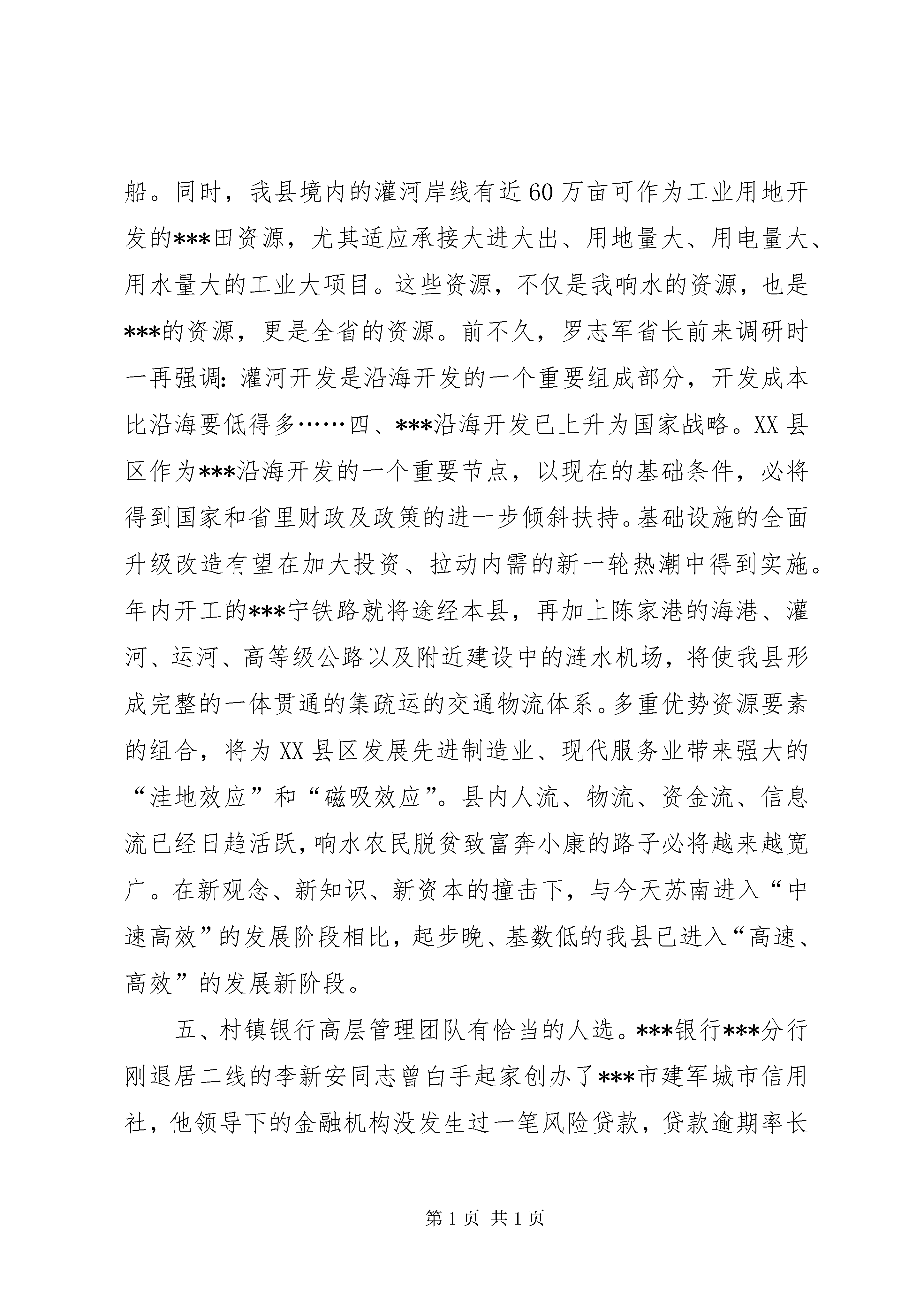 船。同时，我县境内的灌河岸线有近60万亩可作为工业用地开发的***田资源，尤其适应承接大进大出、用地量大、用电量大、用水量大的工业大项目。这些资源，不仅是我响水的资源，也是***的资源，更是全省的资源。前不久，罗志军省长前来调研时一再强调：灌河开发是沿海开发的一个重要组成部分，开发成本比沿海要低得多……四、***沿海开发已上升为国家战略。XX县区作为***沿海开发的一个重要节点，以现在的基础条件，必将得到国家和省里财政及政策的进一步倾斜扶持。基础设施的全面升级改造有望在加大投资、拉动内需的新一轮热潮中得到实施。年内开工的***宁铁路就将途经本县，再加上陈家港的海港、灌河、运河、高等级公路以及附近建设中的涟水机场，将使我县形成完整的一体贯通的集疏运的交通物流体系。多重优势资源要素的组合，将为XX县区发展先进制造业、现代服务业带来强大的“洼地效应”和“磁吸效应”。县内人流、物流、资金流、信息流已经日趋活跃，响水农民脱贫致富奔小康的路子必将越来越宽广。在新观念、新知识、新资本的撞击下，与今天苏南进入“中速高效”的发展阶段相比，起步晚、基数低的我县已进入“高速、高效”的发展新阶段。

五、村镇银行高层管理团队有恰当的人选。***银行***分行刚退居二线的李新安同志曾白手起家创办了***市建军城市信用社，他领导下的金融机构没发生过一笔风险贷款，贷款逾期率长

第1页 共1页